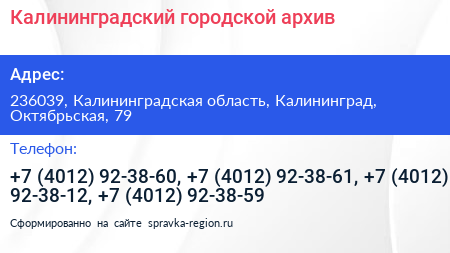 Калининградский городской архив

Адрес:

236039, Калининградская область, Калининград, Октябрьская, 79

Телефон:

+7 (4012) 92-38-60, +7 (4012) 92-38-61, +7 (4012) 92-38-12, +7 (4012) 92-38-59

Сформированно на сайте spravka-region.ru